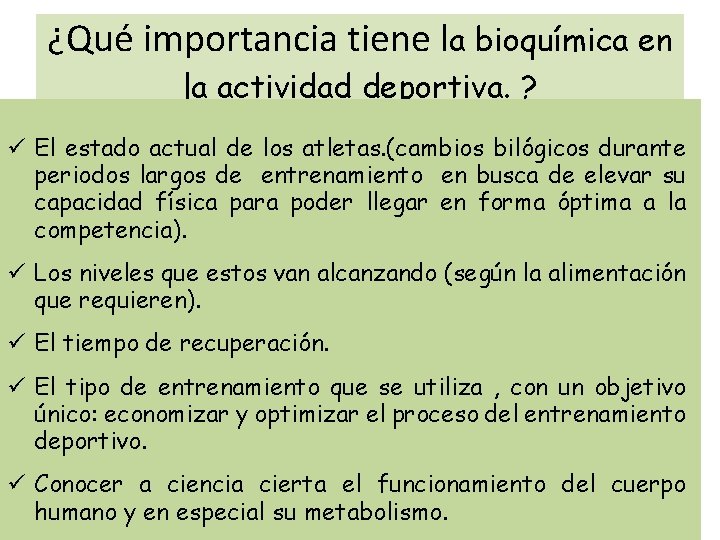 ¿Qué importancia tiene la bioquímica en la actividad deportiva. ?

✓ El estado actual de los atletas.(cambios bilógicos durante periodos largos de entrenamiento en busca de elevar su capacidad física para poder llegar en forma óptima a la competencia).

✓ Los niveles que estos van alcanzando (según la alimentación que requieren).

✓ El tiempo de recuperación.

✓ El tipo de entrenamiento que se utiliza , con un objetivo único: economizar y optimizar el proceso del entrenamiento deportivo.

✓ Conocer a ciencia cierta el funcionamiento del cuerpo humano y en especial su metabolismo.